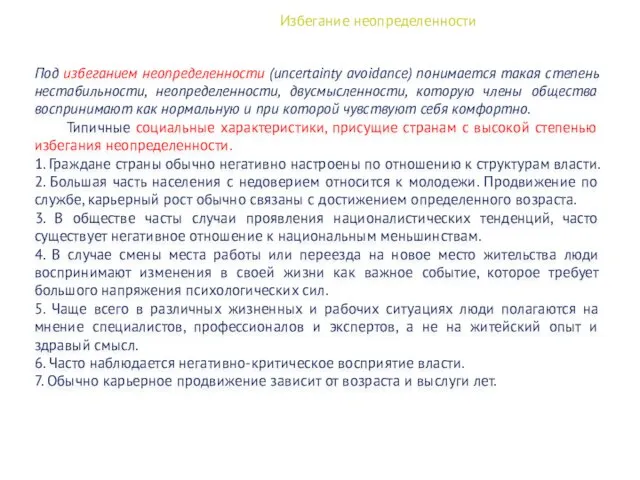 Избегание неопределенности

Под избеганием неопределенности (uncertainty avoidance) понимается такая степень нестабильности, неопределенности, двусмысленности, которую члены общества воспринимают как нормальную и при которой чувствуют себя комфортно.

Типичные социальные характеристики, присущие странам с высокой степенью избегания неопределенности.

1. Граждане страны обычно негативно настроены по отношению к структурам власти.
2. Большая часть населения с недоверием относится к молодежи. Продвижение по службе, карьерный рост обычно связаны с достижением определенного возраста.
3. В обществе часты случаи проявления националистических тенденций, часто существует негативное отношение к национальным меньшинствам.
4. В случае смены места работы или переезда на новое место жительства люди воспринимают изменения в своей жизни как важное событие, которое требует большого напряжения психологических сил.
5. Чаще всего в различных жизненных и рабочих ситуациях люди полагаются на мнение специалистов, профессионалов и экспертов, а не на житейский опыт и здравый смысл.
6. Часто наблюдается негативно-критическое восприятие власти.
7. Обычно карьерное продвижение зависит от возраста и выслуги лет.